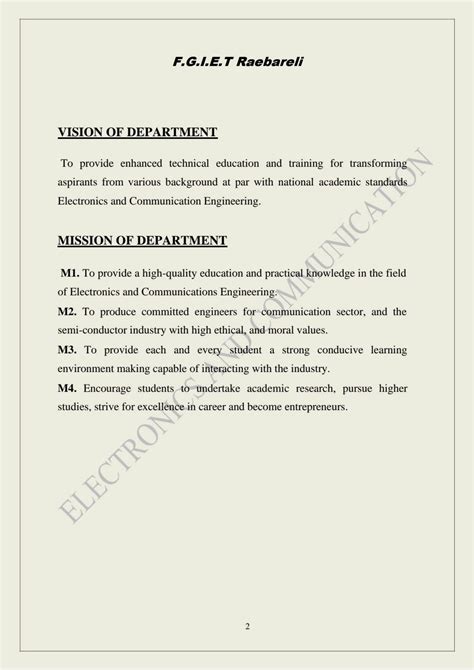 F.G.I.E.T Raebareli

VISION OF DEPARTMENT

To provide enhanced technical education and training for transforming aspirants from various background at par with national academic standards Electronics and Communication Engineering.

MISSION OF DEPARTMENT

M1. To provide a high-quality education and practical knowledge in the field of Electronics and Communications Engineering.

M2. To produce committed engineers for communication sector, and the semi-conductor industry with high ethical, and moral values.

M3. To provide each and every student a strong conducive learning environment making capable of interacting with the industry.

M4. Encourage students to undertake academic research, pursue higher studies, strive for excellence in career and become entrepreneurs.

ELECTRONICS AND COMMUNICATION

2